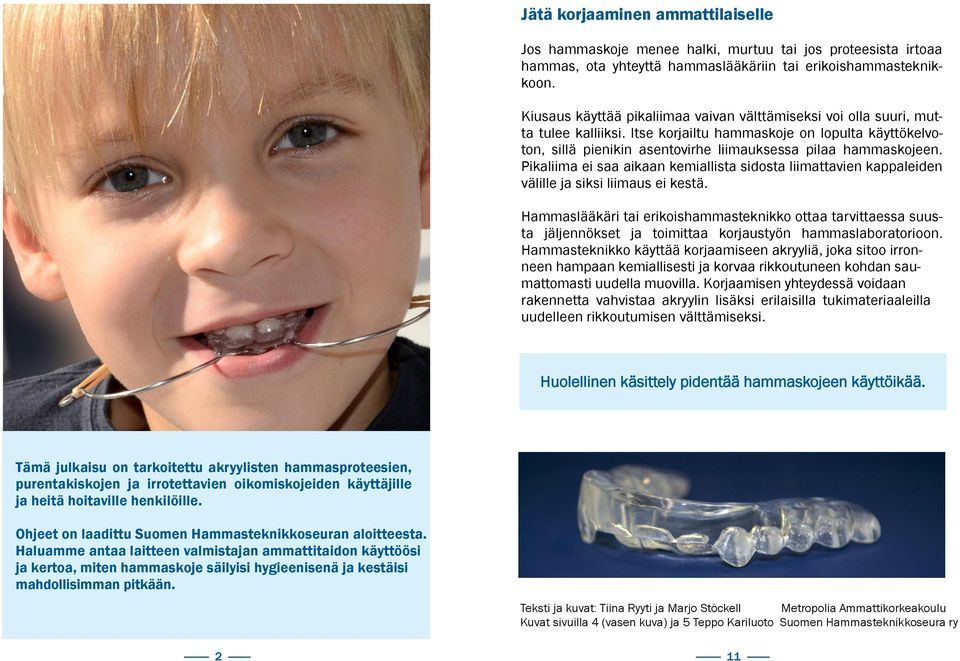 Tämä julkaisu on tarkoitettu akryylisten hammasproteesien, purentakiskojen ja irrotettavien oikomiskojeiden käyttäjille ja heitä hoitaville henkilöille.

Ohjeet on laadittu Suomen Hammasteknikkoseuran aloitteesta. Haluamme antaa laitteen valmistajan ammattitaidon käyttöösi ja kertoa, miten hammaskoje säilyisi hygieenisenä ja kestäisi mahdollisimman pitkään.

— 2 —

Jätä korjaaminen ammattilaiselle

Jos hammaskoje menee halki, murtuu tai jos proteesista irtoaa hammas, ota yhteyttä hammaslääkäriin tai erikoishammasteknikkoon.

Kiusaus käyttää pikaliimaa vaivan välttämiseksi voi olla suuri, mutta tulee kalliiksi. Itse korjailtu hammaskoje on lopulta käyttökelvoton, sillä pienikin asentovirhe liimauksessa pilaa hammaskojeen. Pikaliima ei saa aikaan kemiallista sidosta liimattavien kappaleiden välille ja siksi liimaus ei kestä.

Hammaslääkäri tai erikoishammasteknikko ottaa tarvittaessa suusta jäljennökset ja toimittaa korjaustyön hammaslaboratorioon. Hammasteknikko käyttää korjaamiseen akryyliä, joka sitoo irronneen hampaan kemiallisesti ja korvaa rikkoutuneen kohdan saumattomasti uudella muovilla. Korjaamisen yhteydessä voidaan rakennetta vahvistaa akryylin lisäksi erilaisilla tukimateriaaleilla uudelleen rikkoutumisen välttämiseksi.

Huolellinen käsittely pidentää hammaskojeen käyttöikää.

Teksti ja kuvat: Tiina Ryyti ja Marjo Stöckell
Kuvat sivuilla 4 (vasen kuva) ja 5 Teppo Kariluoto

Metropolia Ammattikorkeakoulu
Suomen Hammasteknikkoseura ry

— 11 —